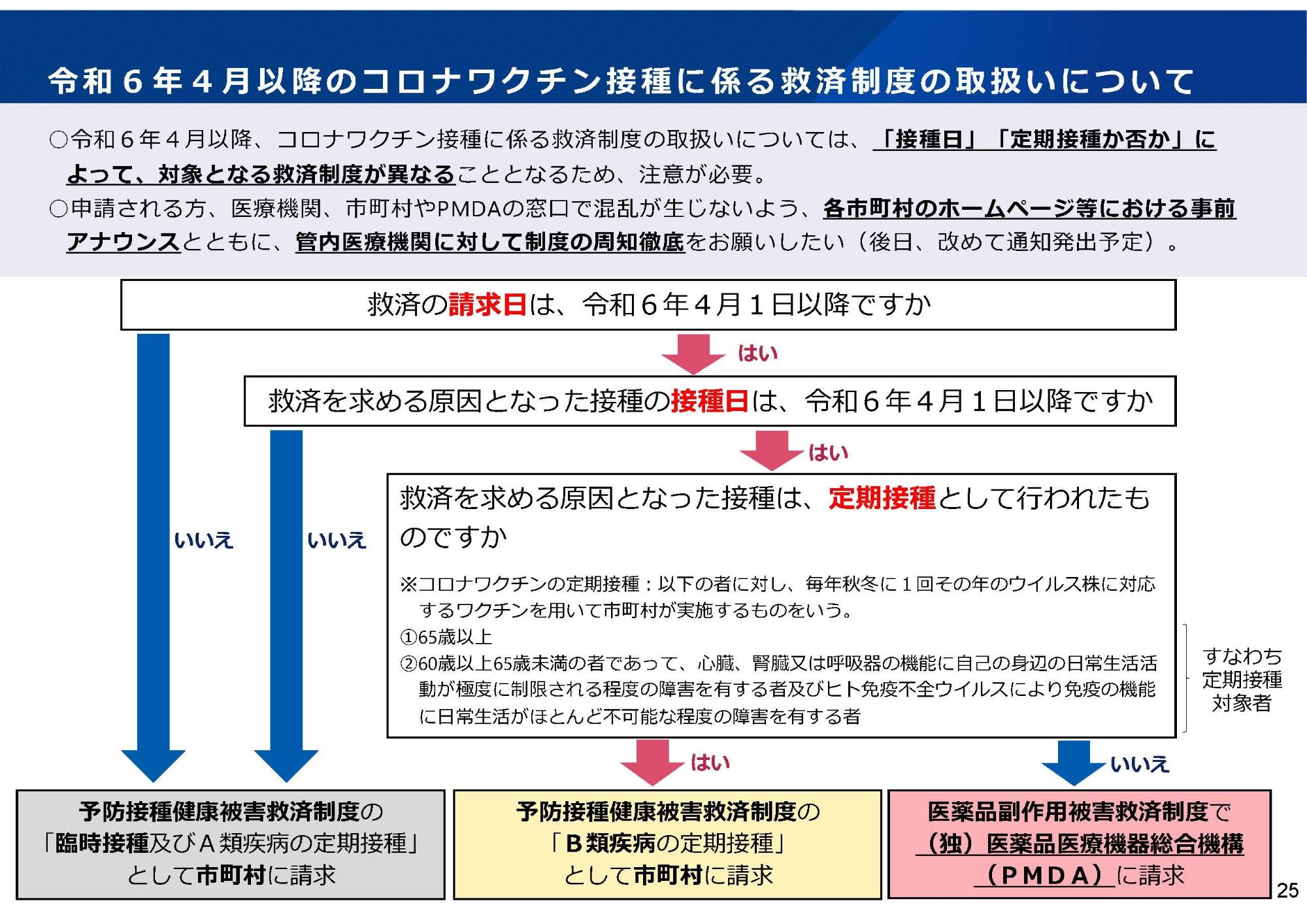 令和６年４月以降のコロナワクチン接種に係る救済制度の取扱いについて

○令和６年４月以降、コロナワクチン接種に係る救済制度の取扱いについては、「接種日」「定期接種か否か」によって、対象となる救済制度が異なることとなるため、注意が必要。

○申請される方、医療機関、市町村やPMDAの窓口で混乱が生じないよう、各市町村のホームページ等における事前アナウンスとともに、管内医療機関に対して制度の周知徹底をお願いしたい（後日、改めて通知発出予定）。

救済の請求日は、令和６年４月１日以降ですか

はい

救済を求める原因となった接種の接種日は、令和６年４月１日以降ですか

はい

救済を求める原因となった接種は、定期接種として行われたものですか

※コロナワクチンの定期接種：以下の者に対し、毎年秋冬に１回その年のウイルス株に対応するワクチンを用いて市町村が実施するものをいう。
①65歳以上
②60歳以上65歳未満の者であって、心臓、腎臓又は呼吸器の機能に自己の身辺の日常生活活動が極度に制限される程度の障害を有する者及びヒト免疫不全ウイルスにより免疫の機能に日常生活がほとんど不可能な程度の障害を有する者

すなわち定期接種対象者

いいえ

いいえ

はい

いいえ

予防接種健康被害救済制度の「臨時接種及びＡ類疾病の定期接種」として市町村に請求

予防接種健康被害救済制度の「Ｂ類疾病の定期接種」として市町村に請求

医薬品副作用被害救済制度で（独）医薬品医療機器総合機構（ＰＭＤＡ）に請求

25